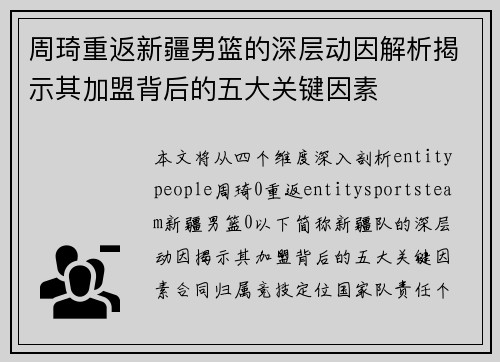 周琦重返新疆男篮的深层动因解析揭示其加盟背后的五大关键因素

本文将从四个维度深入剖析entitypeople周琦0重返entitysportsteam新疆男篮0以下简称新疆队的深层动因揭示其加盟背后的五大关键因素合同归属竞技定位国家队责任个